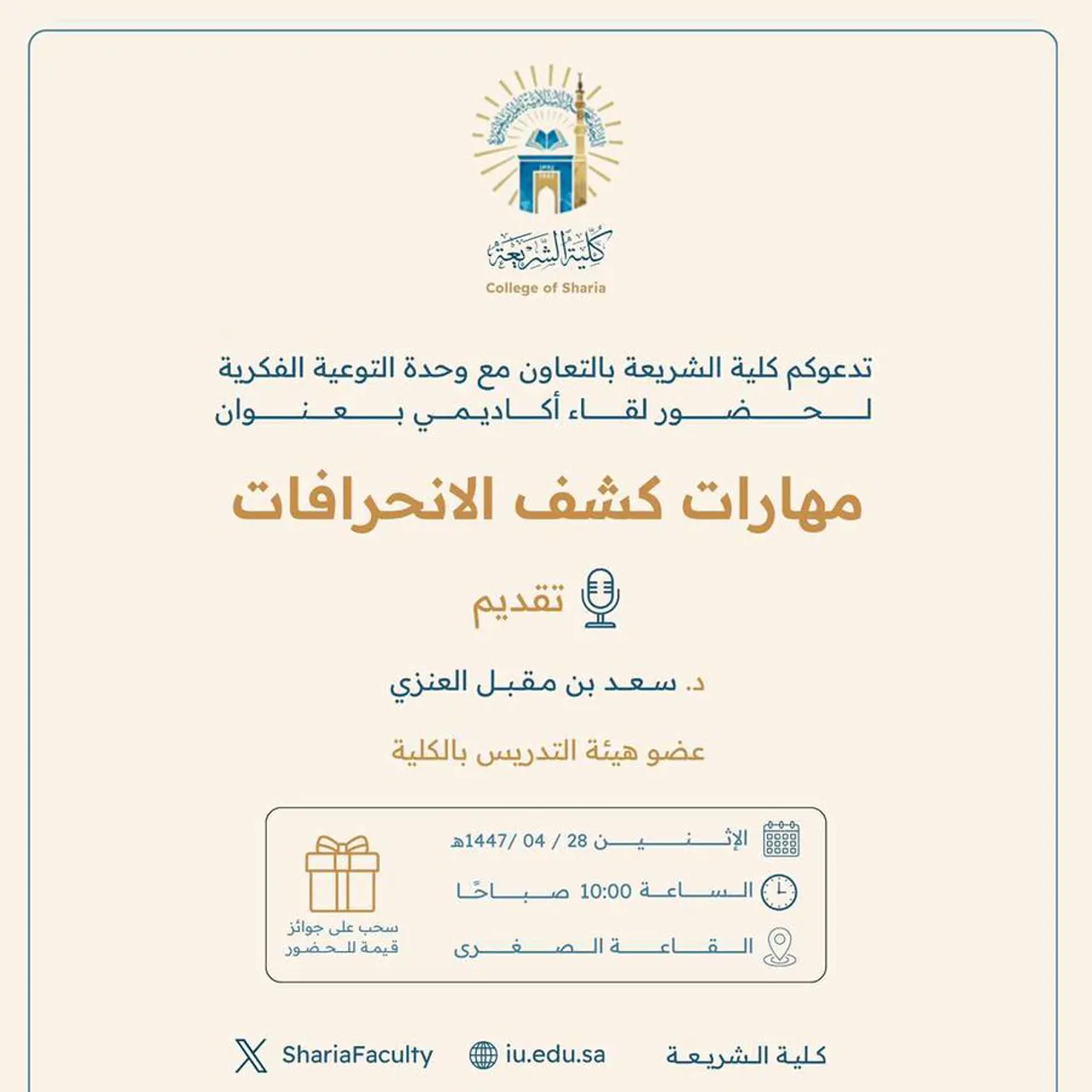 كلية الشريعة
College of Sharia

تدعوكم كلية الشريعة بالتعاون مع وحدة التوعية الفكرية
لحضور لقاء أكاديمي بعنوان

مهارات كشف الانحرافات

تقديم

د. سعد بن مقبل العنزي

عضو هيئة التدريس بالكلية

الإثنين 28 / 04 /1447هـ
الساعة 10:00 صباحًا
القاعة الصغرى

سحب على جوائز قيمة للحضور

كلية الشريعة
iu.edu.sa
ShariaFaculty